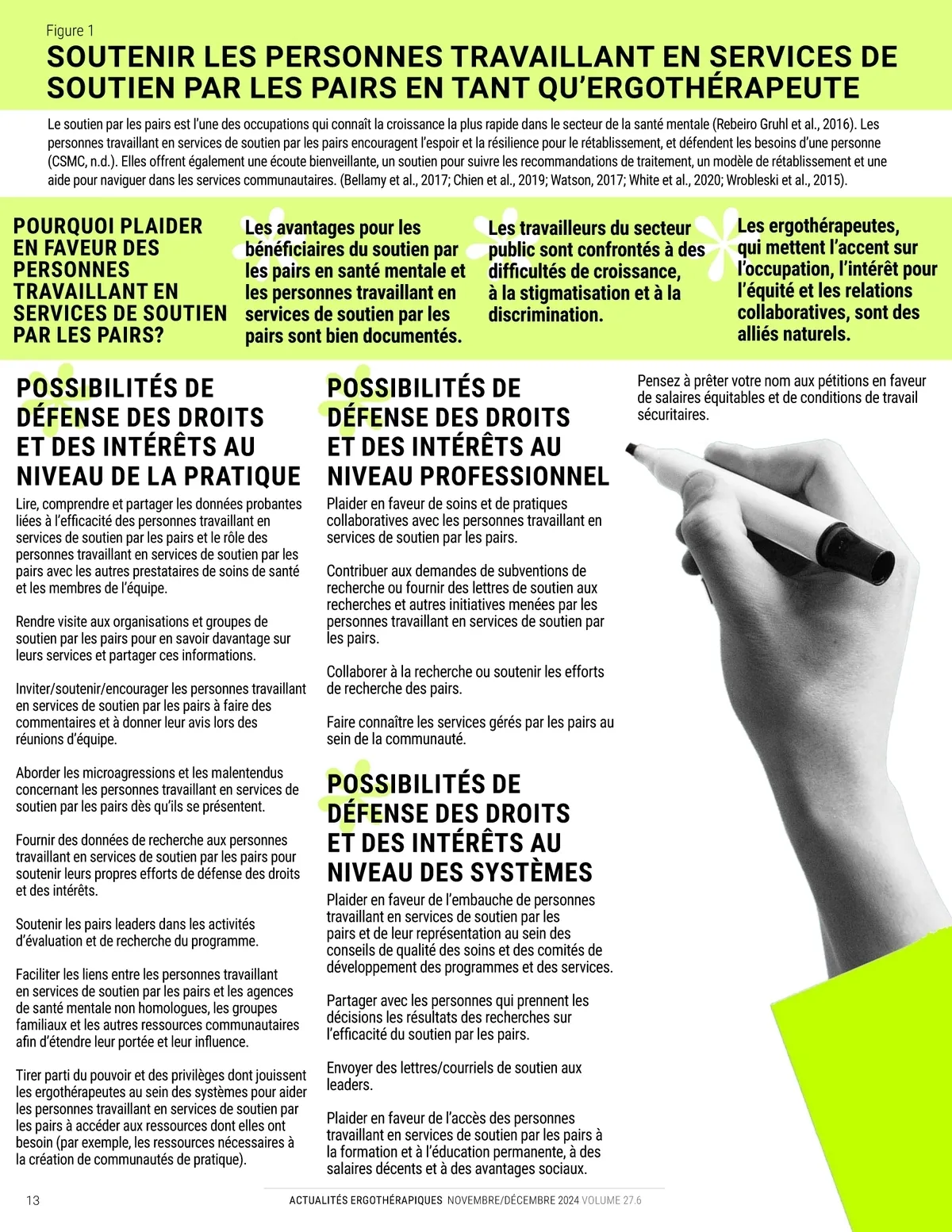 Figure 1

SOUTENIR LES PERSONNES TRAVAILLANT EN SERVICES DE SOUTIEN PAR LES PAIRS EN TANT QU'ERGOTHÉRAPEUTE

Le soutien par les pairs est l'une des occupations qui connaît la croissance la plus rapide dans le secteur de la santé mentale (Rebeiro Gruhl et al., 2016). Les personnes travaillant en services de soutien par les pairs encouragent l'espoir et la résilience pour le rétablissement, et défendent les besoins d'une personne (CSMC, n.d.). Elles offrent également une écoute bienveillante, un soutien pour suivre les recommandations de traitement, un modèle de rétablissement et une aide pour naviguer dans les services communautaires. (Bellamy et al., 2017; Chien et al., 2019; Watson, 2017; White et al., 2020; Wrobleski et al., 2015).

POURQUOI PLAIDER EN FAVEUR DES PERSONNES TRAVAILLANT EN SERVICES DE SOUTIEN PAR LES PAIRS?

Les avantages pour les bénéficiaires du soutien par les pairs en santé mentale et les personnes travaillant en services de soutien par les pairs sont bien documentés.

Les travailleurs du secteur public sont confrontés à des difficultés de croissance, à la stigmatisation et à la discrimination.

Les ergothérapeutes, qui mettent l'accent sur l'occupation, l'intérêt pour l'équité et les relations collaboratives, sont des alliés naturels.

POSSIBILITÉS DE DÉFENSE DES DROITS ET DES INTÉRÊTS AU NIVEAU DE LA PRATIQUE

Lire, comprendre et partager les données probantes liées à l'efficacité des personnes travaillant en services de soutien par les pairs et le rôle des personnes travaillant en services de soutien par les pairs avec les autres prestataires de soins de santé et les membres de l'équipe.

Rendre visite aux organisations et groupes de soutien par les pairs pour en savoir davantage sur leurs services et partager ces informations.

Inviter/soutenir/encourager les personnes travaillant en services de soutien par les pairs à faire des commentaires et à donner leur avis lors des réunions d'équipe.

Aborder les microagressions et les malentendus concernant les personnes travaillant en services de soutien par les pairs dès qu'ils se présentent.

Fournir des données de recherche aux personnes travaillant en services de soutien par les pairs pour soutenir leurs propres efforts de défense des droits et des intérêts.

Soutenir les pairs leaders dans les activités d'évaluation et de recherche du programme.

Faciliter les liens entre les personnes travaillant en services de soutien par les pairs et les agences de santé mentale non homologues, les groupes familiaux et les autres ressources communautaires afin d'étendre leur portée et leur influence.

Tirer parti du pouvoir et des privilèges dont jouissent les ergothérapeutes au sein des systèmes pour aider les personnes travaillant en services de soutien par les pairs à accéder aux ressources dont elles ont besoin (par exemple, les ressources nécessaires à la création de communautés de pratique).

POSSIBILITÉS DE DÉFENSE DES DROITS ET DES INTÉRÊTS AU NIVEAU PROFESSIONNEL

Plaider en faveur de soins et de pratiques collaboratives avec les personnes travaillant en services de soutien par les pairs.

Contribuer aux demandes de subventions de recherche ou fournir des lettres de soutien aux recherches et autres initiatives menées par les personnes travaillant en services de soutien par les pairs.

Collaborer à la recherche ou soutenir les efforts de recherche des pairs.

Faire connaître les services gérés par les pairs au sein de la communauté.

POSSIBILITÉS DE DÉFENSE DES DROITS ET DES INTÉRÊTS AU NIVEAU DES SYSTÈMES

Plaider en faveur de l'embauche de personnes travaillant en services de soutien par les pairs et de leur représentation au sein des conseils de qualité des soins et des comités de développement des programmes et des services.

Partager avec les personnes qui prennent les décisions les résultats des recherches sur l'efficacité du soutien par les pairs.

Envoyer des lettres/courriels de soutien aux leaders.

Plaider en faveur de l'accès des personnes travaillant en services de soutien par les pairs à la formation et à l'éducation permanente, à des salaires décents et à des avantages sociaux.

Pensez à prêter votre nom aux pétitions en faveur de salaires équitables et de conditions de travail sécuritaires.

13

ACTUALITÉS ERGOTHÉRAPIQUES NOVEMBRE/DÉCEMBRE 2024 VOLUME 27.6